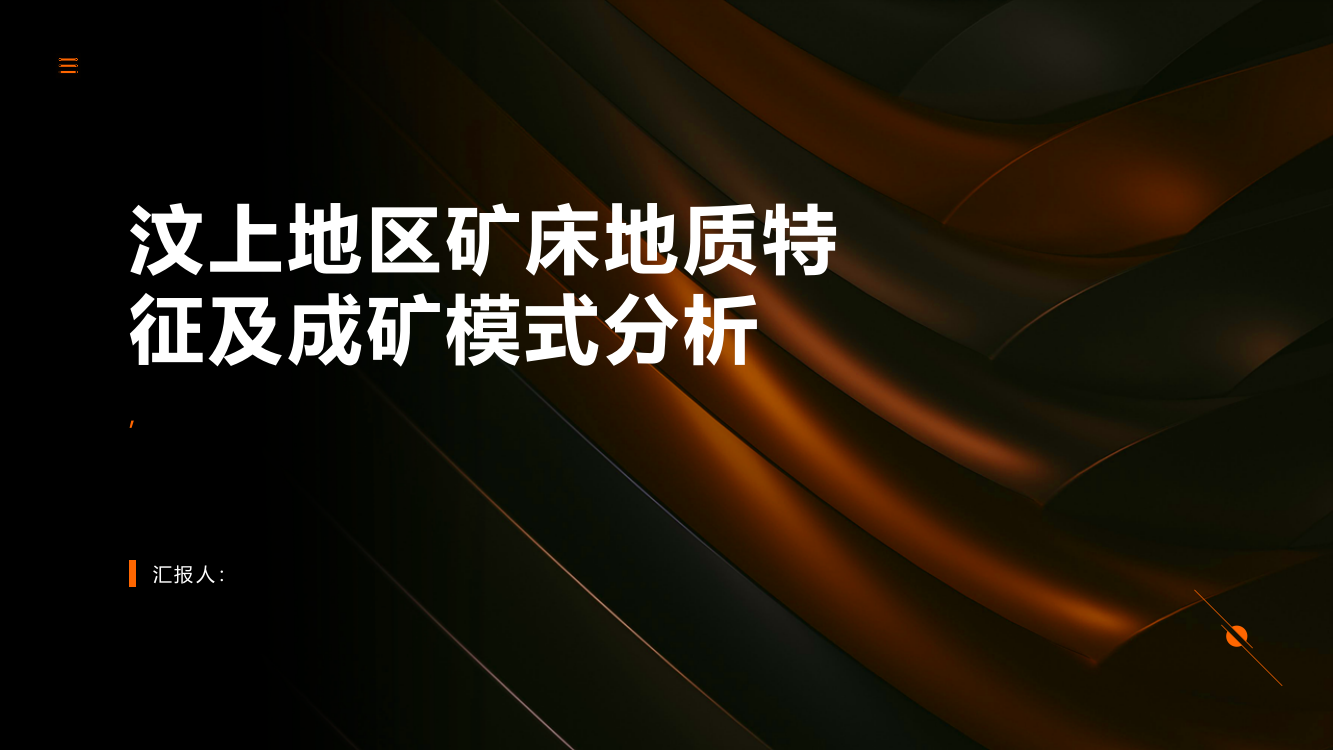 汶上地区矿床地质特征及成矿模式分析

,

汇报人: